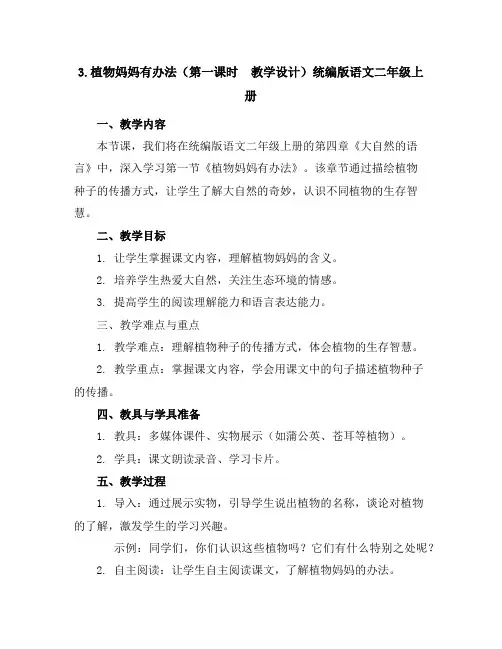 3.植物妈妈有办法（第一课时　教学设计）统编版语文二年级上册

一、教学内容

本节课，我们将在统编版语文二年级上册的第四章《大自然的语言》中，深入学习第一节《植物妈妈有办法》。该章节通过描绘植物种子的传播方式，让学生了解大自然的奇妙，认识不同植物的生存智慧。

二、教学目标

1. 让学生掌握课文内容，理解植物妈妈的含义。

2. 培养学生热爱大自然，关注生态环境的情感。

3. 提高学生的阅读理解能力和语言表达能力。

三、教学难点与重点

1. 教学难点：理解植物种子的传播方式，体会植物的生存智慧。

2. 教学重点：掌握课文内容，学会用课文中的句子描述植物种子的传播。

四、教具与学具准备

1. 教具：多媒体课件、实物展示（如蒲公英、苍耳等植物）。

2. 学具：课文朗读录音、学习卡片。

五、教学过程

1. 导入：通过展示实物，引导学生说出植物的名称，谈论对植物的了解，激发学生的学习兴趣。

示例：同学们，你们认识这些植物吗？它们有什么特别之处呢？

2. 自主阅读：让学生自主阅读课文，了解植物妈妈的办法。